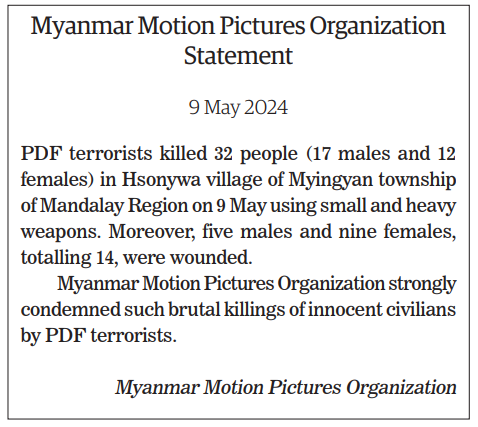 Myanmar Motion Pictures Organization
Statement

9 May 2024

PDF terrorists killed 32 people (17 males and 12 females) in Hsonywa village of Myingyan township of Mandalay Region on 9 May using small and heavy weapons. Moreover, five males and nine females, totalling 14, were wounded.

Myanmar Motion Pictures Organization strongly condemned such brutal killings of innocent civilians by PDF terrorists.

Myanmar Motion Pictures Organization